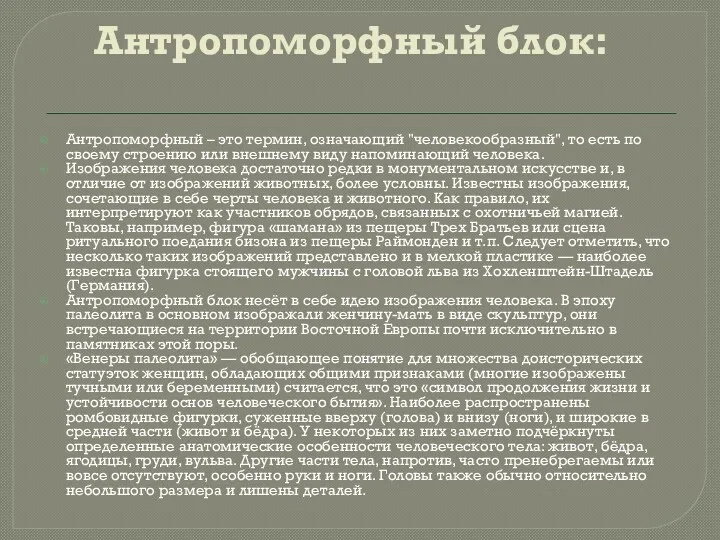 Антропоморфный блок:

Антропоморфный – это термин, означающий "человекообразный", то есть по своему строению или внешнему виду напоминающий человека.

Изображения человека достаточно редки в монументальном искусстве и, в отличие от изображений животных, более условны. Известны изображения, сочетающие в себе черты человека и животного. Как правило, их интерпретируют как участников обрядов, связанных с охотничьей магией. Таковы, например, фигура «шамана» из пещеры Трех Братьев или сцена ритуального поедания бизона из пещеры Раймонден и т.п. Следует отметить, что несколько таких изображений представлено и в мелкой пластике — наиболее известна фигурка стоящего мужчины с головой льва из Хохленштейн-Штадель (Германия).

Антропоморфный блок несёт в себе идею изображения человека. В эпоху палеолита в основном изображали женчину-мать в виде скульптур, они встречающиеся на территории Восточной Европы почти исключительно в памятниках этой поры.

«Венеры палеолита» — обобщающее понятие для множества доисторических статуэток женщин, обладающих общими признаками (многие изображены тучными или беременными) считается, что это «символ продолжения жизни и устойчивости основ человеческого бытия». Наиболее распространены ромбовидные фигурки, суженные вверху (голова) и внизу (ноги), и широкие в средней части (живот и бёдра). У некоторых из них заметно подчёркнуты определенные анатомические особенности человеческого тела: живот, бёдра, ягодицы, груди, вульва. Другие части тела, напротив, часто пренебрегаемы или вовсе отсутствуют, особенно руки и ноги. Головы также обычно относительно небольшого размера и лишены деталей.